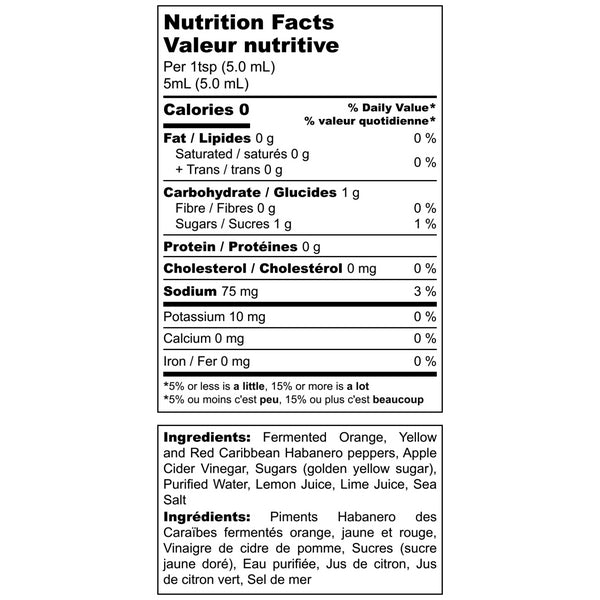 Nutrition Facts
Valeur nutritive
Per 1tsp (5.0 mL)
5mL (5.0 mL)

| Calories 0 | % Daily Value* % valeur quotidienne* |
|---|---|
| Fat / Lipides 0 g | 0 % |
| Saturated / saturés 0 g + Trans / trans 0 g | 0 % |
| Carbohydrate / Glucides 1 g | |
| Fibre / Fibres 0 g | 0 % |
| Sugars / Sucres 1 g | 1 % |
| Protein / Protéines 0 g | |
| Cholesterol / Cholestérol 0 mg | 0 % |
| Sodium 75 mg | 3 % |
| Potassium 10 mg | 0 % |
| Calcium 0 mg | 0 % |
| Iron / Fer 0 mg | 0 % |

*5% or less is a little, 15% or more is a lot
*5% ou moins c'est peu, 15% ou plus c'est beaucoup

Ingredients: Fermented Orange, Yellow and Red Caribbean Habanero peppers, Apple Cider Vinegar, Sugars (golden yellow sugar), Purified Water, Lemon Juice, Lime Juice, Sea Salt
Ingrédients: Piments Habanero des Caraïbes fermentés orange, jaune et rouge, Vinaigre de cidre de pomme, Sucres (sucre jaune doré), Eau purifiée, Jus de citron, Jus de citron vert, Sel de mer